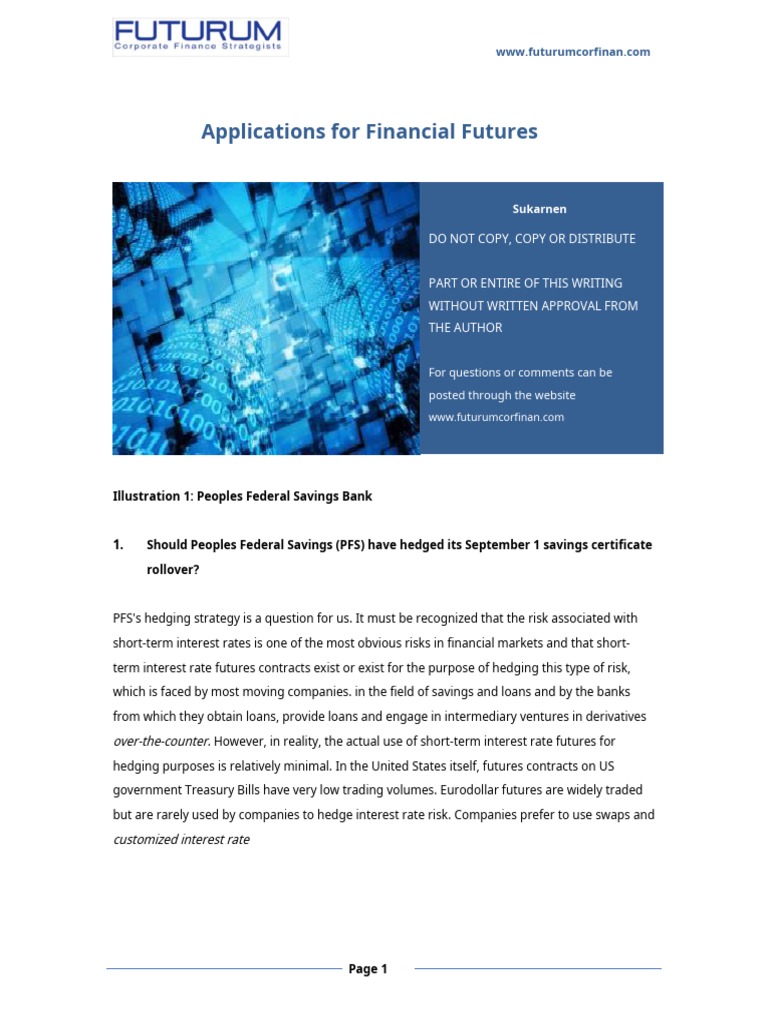 FUTURUM
Corporate Finance Strategists

www.futurumcorfinan.com

Applications for Financial Futures

Sukarnen

DO NOT COPY, COPY OR DISTRIBUTE

PART OR ENTIRE OF THIS WRITING WITHOUT WRITTEN APPROVAL FROM THE AUTHOR

For questions or comments can be posted through the website www.futurumcorfinan.com

Illustration 1: Peoples Federal Savings Bank

1. Should Peoples Federal Savings (PFS) have hedged its September 1 savings certificate rollover?

PFS's hedging strategy is a question for us. It must be recognized that the risk associated with short-term interest rates is one of the most obvious risks in financial markets and that short-term interest rate futures contracts exist or exist for the purpose of hedging this type of risk, which is faced by most moving companies. in the field of savings and loans and by the banks from which they obtain loans, provide loans and engage in intermediary ventures in derivatives over-the-counter. However, in reality, the actual use of short-term interest rate futures for hedging purposes is relatively minimal. In the United States itself, futures contracts on US government Treasury Bills have very low trading volumes. Eurodollar futures are widely traded but are rarely used by companies to hedge interest rate risk. Companies prefer to use swaps and customized interest rate

Page 1